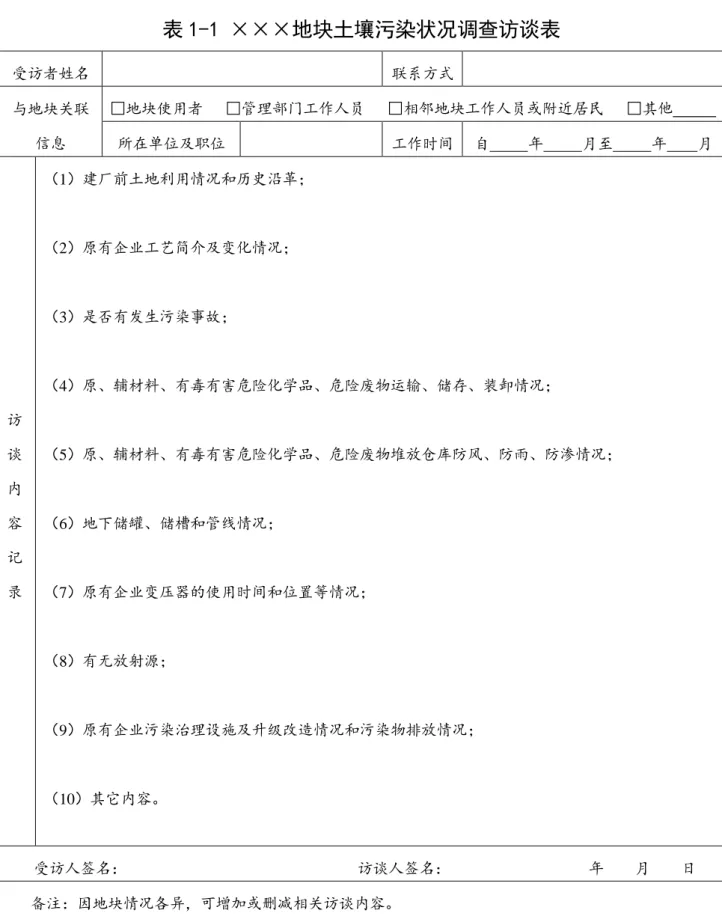 表1-1 ×××地块土壤污染状况调查访谈表

受访者姓名

联系方式

与地块关联信息

☐地块使用者 ☐管理部门工作人员 ☐相邻地块工作人员或附近居民 ☐其他____

所在单位及职位

工作时间 自____年____月至____年____月

访谈内容记录

（1）建厂前土地利用情况和历史沿革；

（2）原有企业工艺简介及变化情况；

（3）是否有发生污染事故；

（4）原、辅材料、有毒有害危险化学品、危险废物运输、储存、装卸情况；

（5）原、辅材料、有毒有害危险化学品、危险废物堆放仓库防风、防雨、防渗情况；

（6）地下储罐、储槽和管线情况；

（7）原有企业变压器的使用时间和位置等情况；

（8）有无放射源；

（9）原有企业污染治理设施及升级改造情况和污染物排放情况；

（10）其它内容。

受访人签名： 访谈人签名： 年 月 日

备注：因地块情况各异，可增加或删减相关访谈内容。